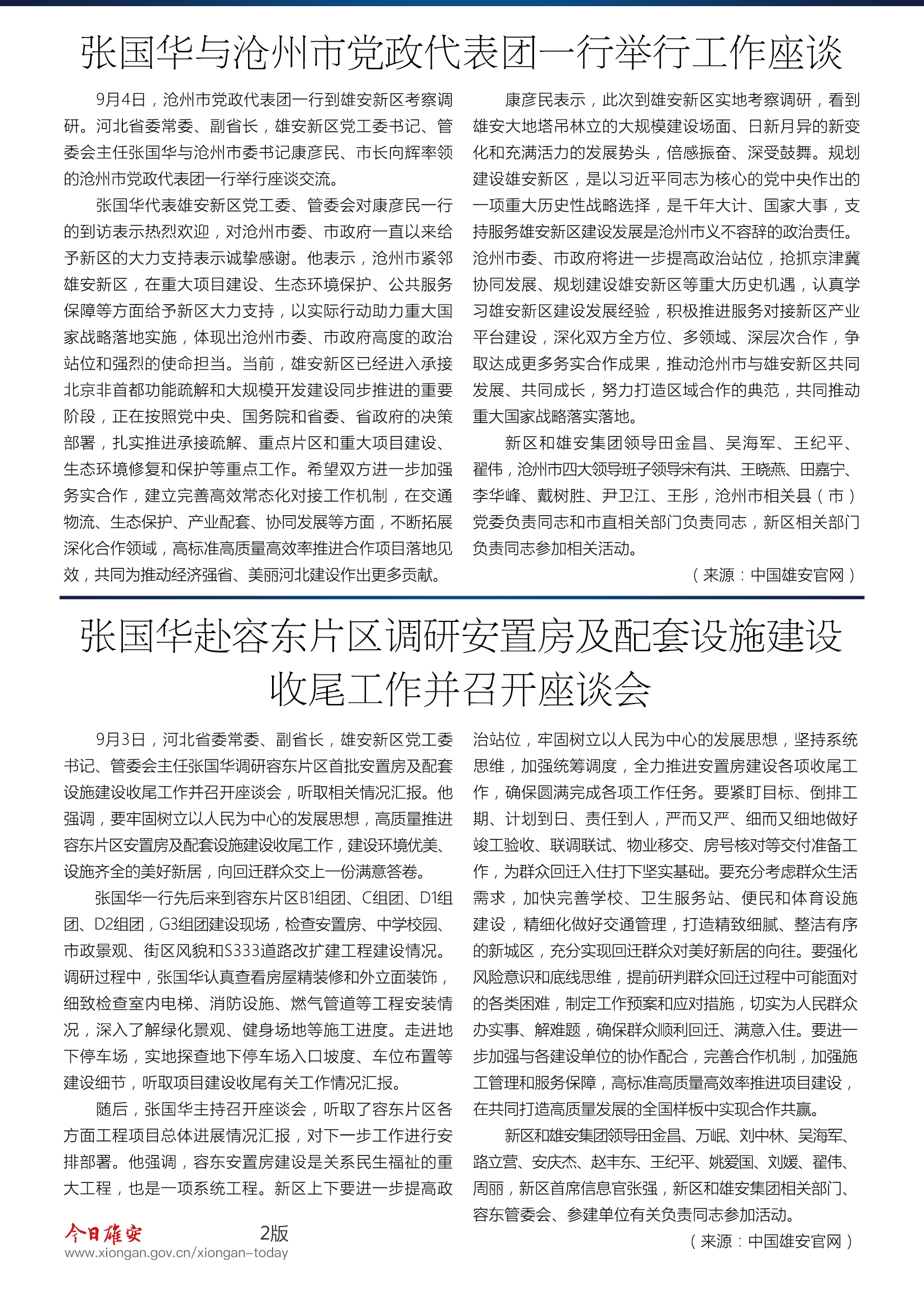 张国华与沧州市党政代表团一行举行工作座谈

9月4日，沧州市党政代表团一行到雄安新区考察调研。河北省委常委、副省长，雄安新区党工委书记、管委会主任张国华与沧州市委书记康彦民、市长向辉率领的沧州市党政代表团一行举行座谈交流。

张国华代表雄安新区党工委、管委会对康彦民一行的到访表示热烈欢迎，对沧州市委、市政府一直以来给予新区的大力支持表示诚挚感谢。他表示，沧州市紧邻雄安新区，在重大项目建设、生态环境保护、公共服务保障等方面给予新区大力支持，以实际行动助力重大国家战略落地实施，体现出沧州市委、市政府高度的政治站位和强烈的使命担当。当前，雄安新区已经进入承接北京非首都功能疏解和大规模开发建设同步推进的重要阶段，正在按照党中央、国务院和省委、省政府的决策部署，扎实推进承接疏解、重点片区和重大项目建设、生态环境修复和保护等重点工作。希望双方进一步加强务实合作，建立完善高效常态化对接工作机制，在交通物流、生态保护、产业配套、协同发展等方面，不断拓展深化合作领域，高标准高质量高效率推进合作项目落地见效，共同为推动经济强省、美丽河北建设作出更多贡献。

康彦民表示，此次到雄安新区实地考察调研，看到雄安大地塔吊林立的大规模建设场面、日新月异的新变化和充满活力的发展势头，倍感振奋、深受鼓舞。规划建设雄安新区，是以习近平同志为核心的党中央作出的一项重大历史性战略选择，是千年大计、国家大事，支持服务雄安新区建设发展是沧州市义不容辞的政治责任。沧州市委、市政府将进一步提高政治站位，抢抓京津冀协同发展、规划建设雄安新区等重大历史机遇，认真学习雄安新区建设发展经验，积极推进服务对接新区产业平台建设，深化双方全方位、多领域、深层次合作，争取达成更多务实合作成果，推动沧州市与雄安新区共同发展、共同成长，努力打造区域合作的典范，共同推动重大国家战略落实落地。

新区和雄安集团领导田金昌、吴海军、王纪平、翟伟，沧州市四大领导班子领导宋有洪、王晓燕、田嘉宁、李华峰、戴树胜、尹卫江、王彤，沧州市相关县（市）党委负责同志和市直相关部门负责同志，新区相关部门负责同志参加相关活动。

（来源：中国雄安官网）

张国华赴容东片区调研安置房及配套设施建设收尾工作并召开座谈会

9月3日，河北省委常委、副省长，雄安新区党工委书记、管委会主任张国华调研容东片区首批安置房及配套设施建设收尾工作并召开座谈会，听取相关情况汇报。他强调，要牢固树立以人民为中心的发展思想，高质量推进容东片区安置房及配套设施建设收尾工作，建设环境优美、设施齐全的美好新居，向回迁群众交上一份满意答卷。

张国华一行先后来到容东片区B1组团、C组团、D1组团、D2组团，G3组团建设现场，检查安置房、中学校园、市政景观、街区风貌和S333道路改扩建工程建设情况。调研过程中，张国华认真查看房屋精装修和外立面装饰，细致检查室内电梯、消防设施、燃气管道等工程安装情况，深入了解绿化景观、健身场地等施工进度。走进地下停车场，实地探查地下停车场入口坡度、车位布置等建设细节，听取项目建设收尾有关工作情况汇报。

随后，张国华主持召开座谈会，听取了容东片区各方面工程项目总体进展情况汇报，对下一步工作进行安排部署。他强调，容东安置房建设是关系民生福祉的重大工程，也是一项系统工程。新区上下要进一步提高政治站位，牢固树立以人民为中心的发展思想，坚持系统思维，加强统筹调度，全力推进安置房建设各项收尾工作，确保圆满完成各项工作任务。要紧盯目标、倒排工期、计划到日、责任到人，严而又严、细而又细地做好竣工验收、联调联试、物业移交、房号核对等交付准备工作，为群众回迁入住打下坚实基础。要充分考虑群众生活需求，加快完善学校、卫生服务站、便民和体育设施建设，精细化做好交通管理，打造精致细腻、整洁有序的新城区，充分实现回迁群众对美好新居的向往。要强化风险意识和底线思维，提前研判群众回迁过程中可能面对的各类困难，制定工作预案和应对措施，切实为人民群众办实事、解难题，确保群众顺利回迁、满意入住。要进一步加强与各建设单位的协作配合，完善合作机制，加强施工管理和服务保障，高标准高质量高效率推进项目建设，在共同打造高质量发展的全国样板中实现合作共赢。

新区和雄安集团领导田金昌、万岷、刘中林、吴海军、路立营、安庆杰、赵丰东、王纪平、姚爱国、刘媛、翟伟、周丽，新区首席信息官张强，新区和雄安集团相关部门、容东管委会、参建单位有关负责同志参加活动。

（来源：中国雄安官网）

今日雄安 2版
www.xiongan.gov.cn/xiongan-today